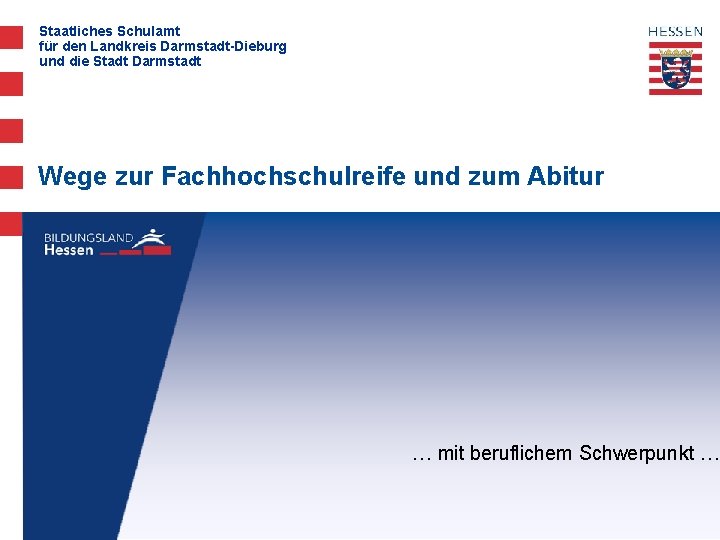 Staatliches Schulamt
für den Landkreis Darmstadt-Dieburg
und die Stadt Darmstadt

HESSEN

Wege zur Fachhochschulreife und zum Abitur

BILDUNGSLAND
Hessen

… mit beruflichem Schwerpunkt …